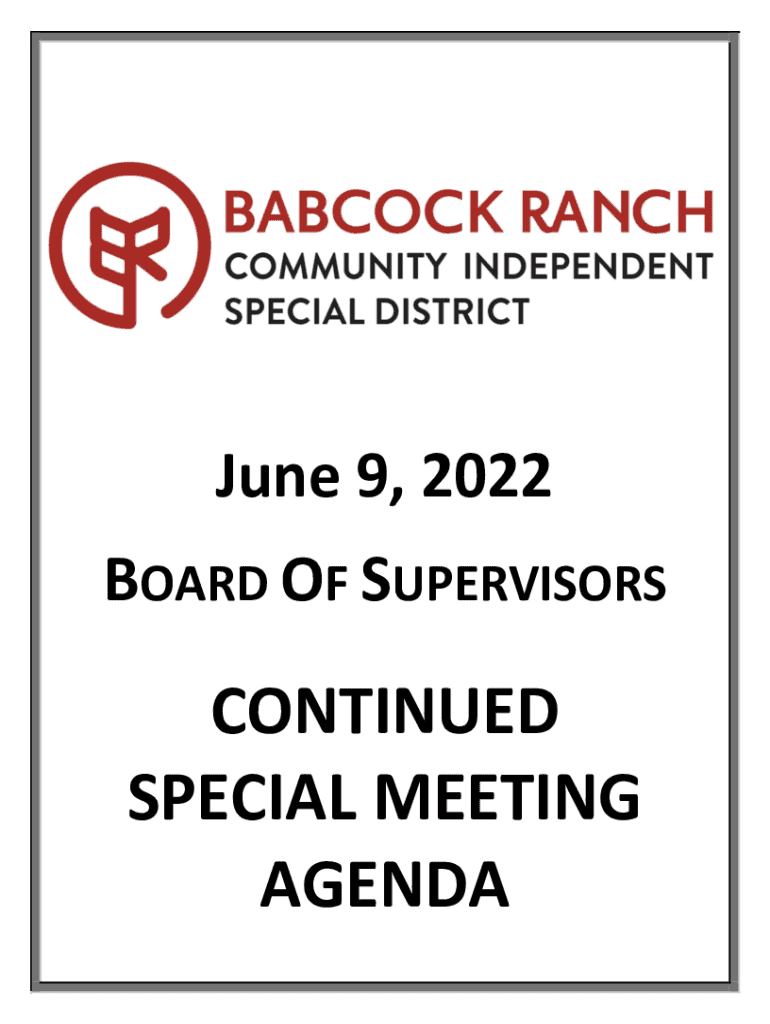 BABCOCK RANCH
COMMUNITY INDEPENDENT
SPECIAL DISTRICT

June 9, 2022

BOARD OF SUPERVISORS

CONTINUED
SPECIAL MEETING
AGENDA